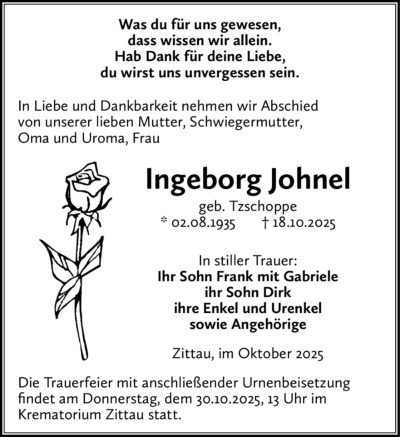 Was du für uns gewesen,
dass wissen wir allein.
Hab Dank für deine Liebe,
du wirst uns unvergessen sein.

In Liebe und Dankbarkeit nehmen wir Abschied von unserer lieben Mutter, Schwiegermutter, Oma und Uroma, Frau

Ingeborg Johnel

geb. Tzschoppe
* 02.08.1935 † 18.10.2025

In stiller Trauer:
Ihr Sohn Frank mit Gabriele
ihr Sohn Dirk
ihre Enkel und Urenkel
sowie Angehörige

Zittau, im Oktober 2025

Die Trauerfeier mit anschließender Urnenbeisetzung findet am Donnerstag, dem 30.10.2025, 13 Uhr im Krematorium Zittau statt.